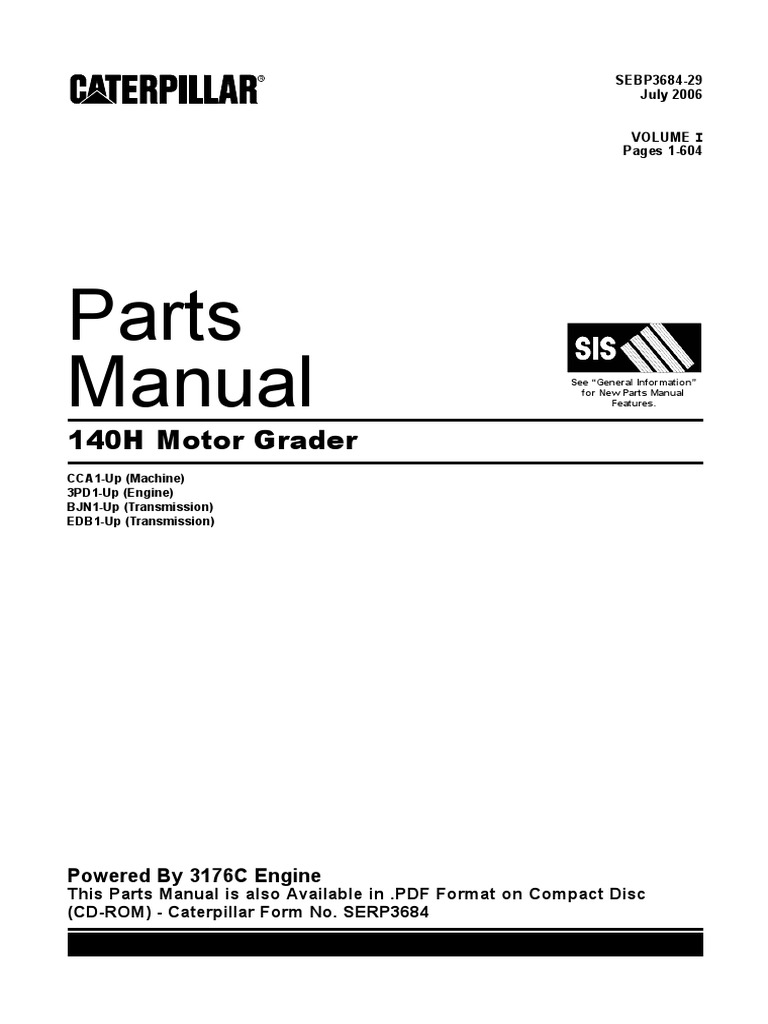 CATERPILLAR®

SEBP3684-29
July 2006

VOLUME I
Pages 1-604

Parts
Manual

SIS

See "General Information" for New Parts Manual Features.

140H Motor Grader

CCA1-Up (Machine)
3PD1-Up (Engine)
BJN1-Up (Transmission)
EDB1-Up (Transmission)

Powered By 3176C Engine

This Parts Manual is also Available in .PDF Format on Compact Disc (CD-ROM) - Caterpillar Form No. SERP3684